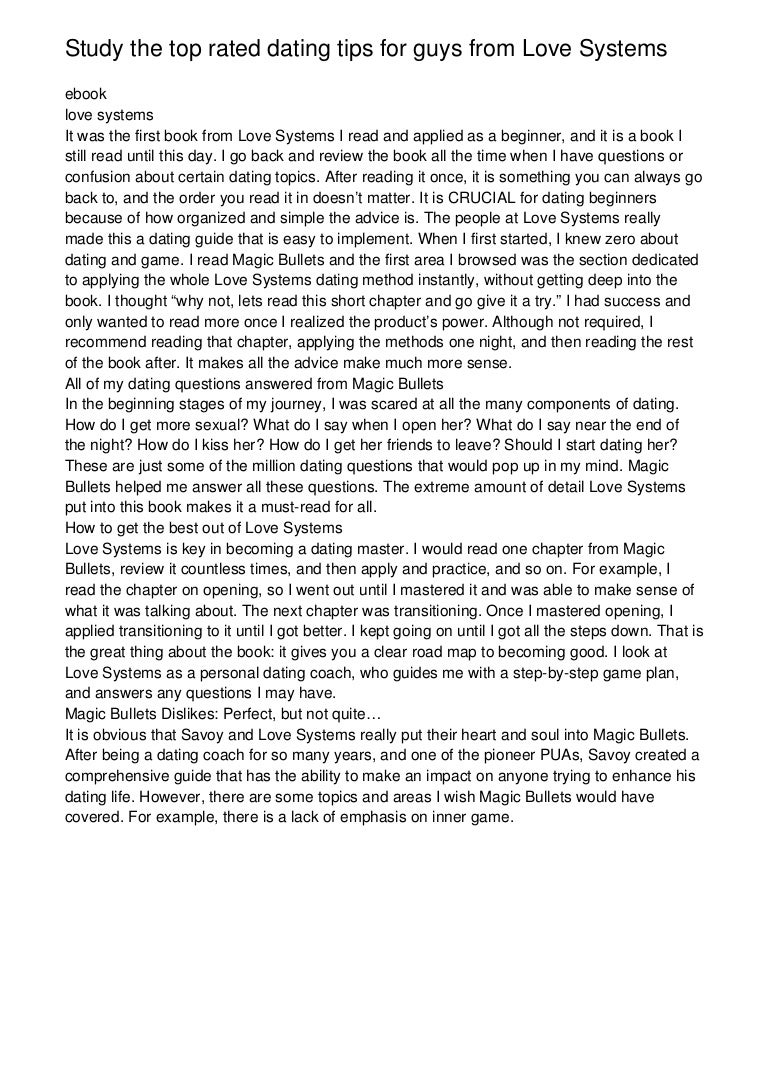 Study the top rated dating tips for guys from Love Systems

ebook
love systems
It was the first book from Love Systems I read and applied as a beginner, and it is a book I still read until this day. I go back and review the book all the time when I have questions or confusion about certain dating topics. After reading it once, it is something you can always go back to, and the order you read it in doesn't matter. It is CRUCIAL for dating beginners because of how organized and simple the advice is. The people at Love Systems really made this a dating guide that is easy to implement. When I first started, I knew zero about dating and game. I read Magic Bullets and the first area I browsed was the section dedicated to applying the whole Love Systems dating method instantly, without getting deep into the book. I thought "why not, lets read this short chapter and go give it a try." I had success and only wanted to read more once I realized the product's power. Although not required, I recommend reading that chapter, applying the methods one night, and then reading the rest of the book after. It makes all the advice make much more sense.
All of my dating questions answered from Magic Bullets
In the beginning stages of my journey, I was scared at all the many components of dating. How do I get more sexual? What do I say when I open her? What do I say near the end of the night? How do I kiss her? How do I get her friends to leave? Should I start dating her? These are just some of the million dating questions that would pop up in my mind. Magic Bullets helped me answer all these questions. The extreme amount of detail Love Systems put into this book makes it a must-read for all.
How to get the best out of Love Systems
Love Systems is key in becoming a dating master. I would read one chapter from Magic Bullets, review it countless times, and then apply and practice, and so on. For example, I read the chapter on opening, so I went out until I mastered it and was able to make sense of what it was talking about. The next chapter was transitioning. Once I mastered opening, I applied transitioning to it until I got better. I kept going on until I got all the steps down. That is the great thing about the book: it gives you a clear road map to becoming good. I look at Love Systems as a personal dating coach, who guides me with a step-by-step game plan, and answers any questions I may have.
Magic Bullets Dislikes: Perfect, but not quite…
It is obvious that Savoy and Love Systems really put their heart and soul into Magic Bullets. After being a dating coach for so many years, and one of the pioneer PUAs, Savoy created a comprehensive guide that has the ability to make an impact on anyone trying to enhance his dating life. However, there are some topics and areas I wish Magic Bullets would have covered. For example, there is a lack of emphasis on inner game.